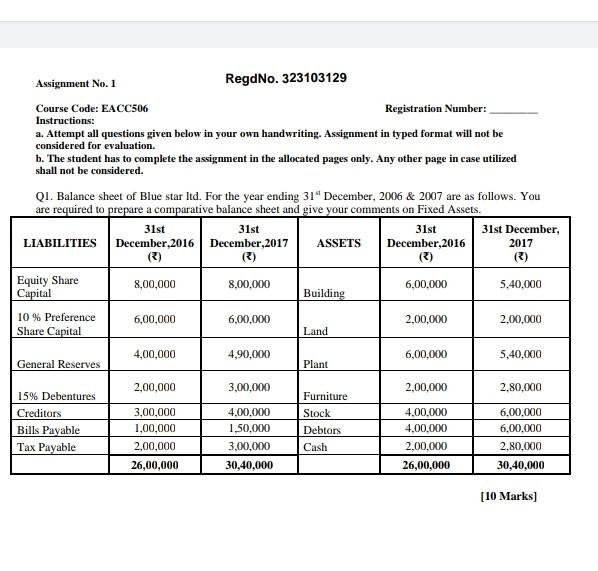 Assignment No. 1

RegdNo. 323103129

Course Code: EACC506

Registration Number: ________

Instructions:

a. Attempt all questions given below in your own handwriting. Assignment in typed format will not be considered for evaluation.

b. The student has to complete the assignment in the allocated pages only. Any other page in case utilized shall not be considered.

Q1. Balance sheet of Blue star ltd. For the year ending $31^{st}$ December, 2006 & 2007 are as follows. You are required to prepare a comparative balance sheet and give your comments on Fixed Assets.

| LIABILITIES | 31st December,2016 (₹) | 31st December,2017 (₹) | ASSETS | 31st December,2016 (₹) | 31st December, 2017 (₹) |
|---|---|---|---|---|---|
| Equity Share Capital | 8,00,000 | 8,00,000 | Building | 6,00,000 | 5,40,000 |
| 10 % Preference Share Capital | 6,00,000 | 6,00,000 | Land | 2,00,000 | 2,00,000 |
| General Reserves | 4,00,000 | 4,90,000 | Plant | 6,00,000 | 5,40,000 |
| 15% Debentures | 2,00,000 | 3,00,000 | Furniture | 2,00,000 | 2,80,000 |
| Creditors | 3,00,000 | 4,00,000 | Stock | 4,00,000 | 6,00,000 |
| Bills Payable | 1,00,000 | 1,50,000 | Debtors | 4,00,000 | 6,00,000 |
| Tax Payable | 2,00,000 | 3,00,000 | Cash | 2,00,000 | 2,80,000 |
| | 26,00,000 | 30,40,000 | | 26,00,000 | 30,40,000 |

[10 Marks]